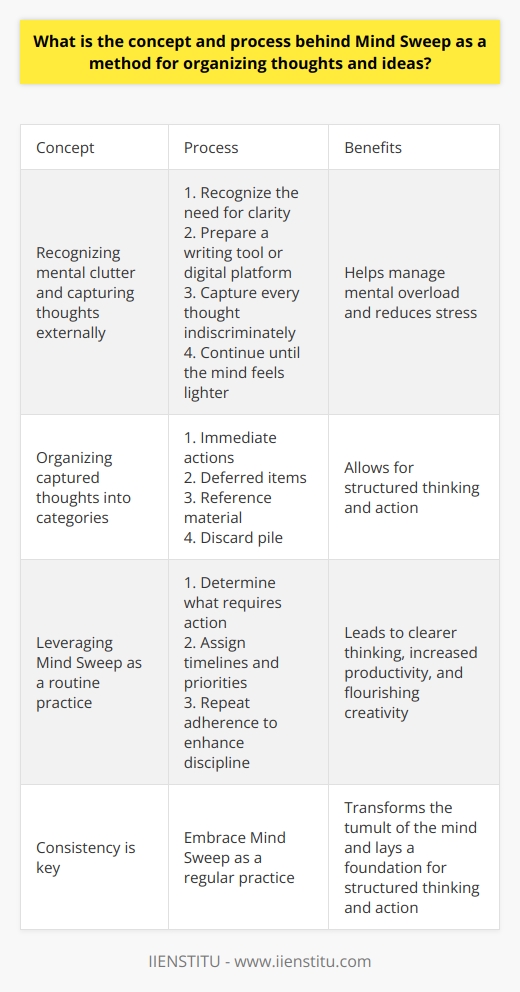 What is the concept and process behind Mind Sweep as a method for organizing thoughts and ideas?

| Concept | Process | Benefits |
|---|---|---|
| Recognizing mental clutter and capturing thoughts externally | 1. Recognize the need for clarity 2. Prepare a writing tool or digital platform 3. Capture every thought indiscriminately 4. Continue until the mind feels lighter | Helps manage mental overload and reduces stress |
| Organizing captured thoughts into categories | 1. Immediate actions 2. Deferred items 3. Reference material 4. Discard pile | Allows for structured thinking and action |
| Leveraging Mind Sweep as a routine practice | 1. Determine what requires action 2. Assign timelines and priorities 3. Repeat adherence to enhance discipline | Leads to clearer thinking, increased productivity, and flourishing creativity |
| Consistency is key | Embrace Mind Sweep as a regular practice | Transforms the tumult of the mind and lays a foundation for structured thinking and action |

IIENSTITU - www.iienstitu.com